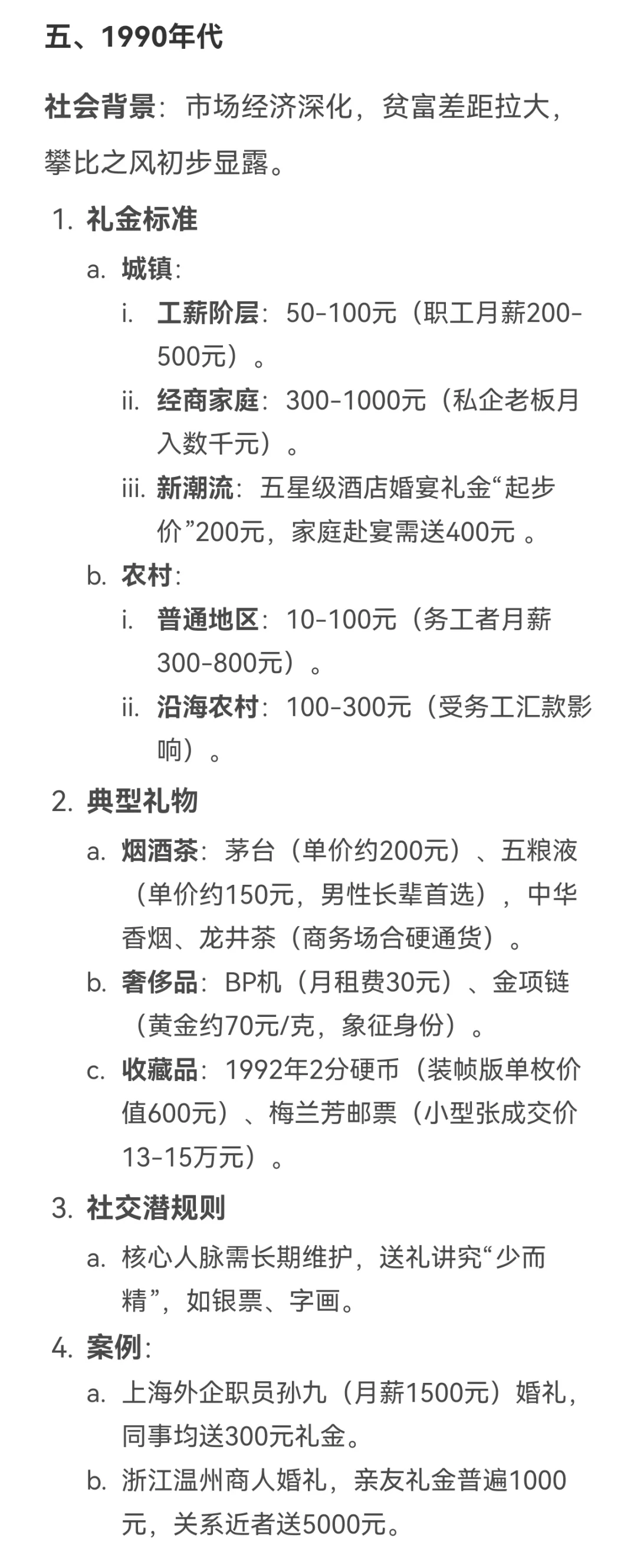 五、1990年代

社会背景：市场经济深化，贫富差距拉大，攀比之风初步显露。

1. 礼金标准
  a. 城镇：
    i. 工薪阶层：50-100元（职工月薪200-500元）。
    ii. 经商家庭：300-1000元（私企老板月入数千元）。
    iii. 新潮流：五星级酒店婚宴礼金“起步价”200元，家庭赴宴需送400元 。
  b. 农村：
    i. 普通地区：10-100元（务工者月薪300-800元）。
    ii. 沿海农村：100-300元（受务工汇款影响）。
2. 典型礼物
  a. 烟酒茶：茅台（单价约200元）、五粮液（单价约150元，男性长辈首选），中华香烟、龙井茶（商务场合硬通货）。
  b. 奢侈品：BP机（月租费30元）、金项链（黄金约70元/克，象征身份）。
  c. 收藏品：1992年2分硬币（装帧版单枚价值600元）、梅兰芳邮票（小型张成交价13-15万元）。
3. 社交潜规则
  a. 核心人脉需长期维护，送礼讲究“少而精”，如银票、字画。
4. 案例：
  a. 上海外企职员孙九（月薪1500元）婚礼，同事均送300元礼金。
  b. 浙江温州商人婚礼，亲友礼金普遍1000元，关系近者送5000元。